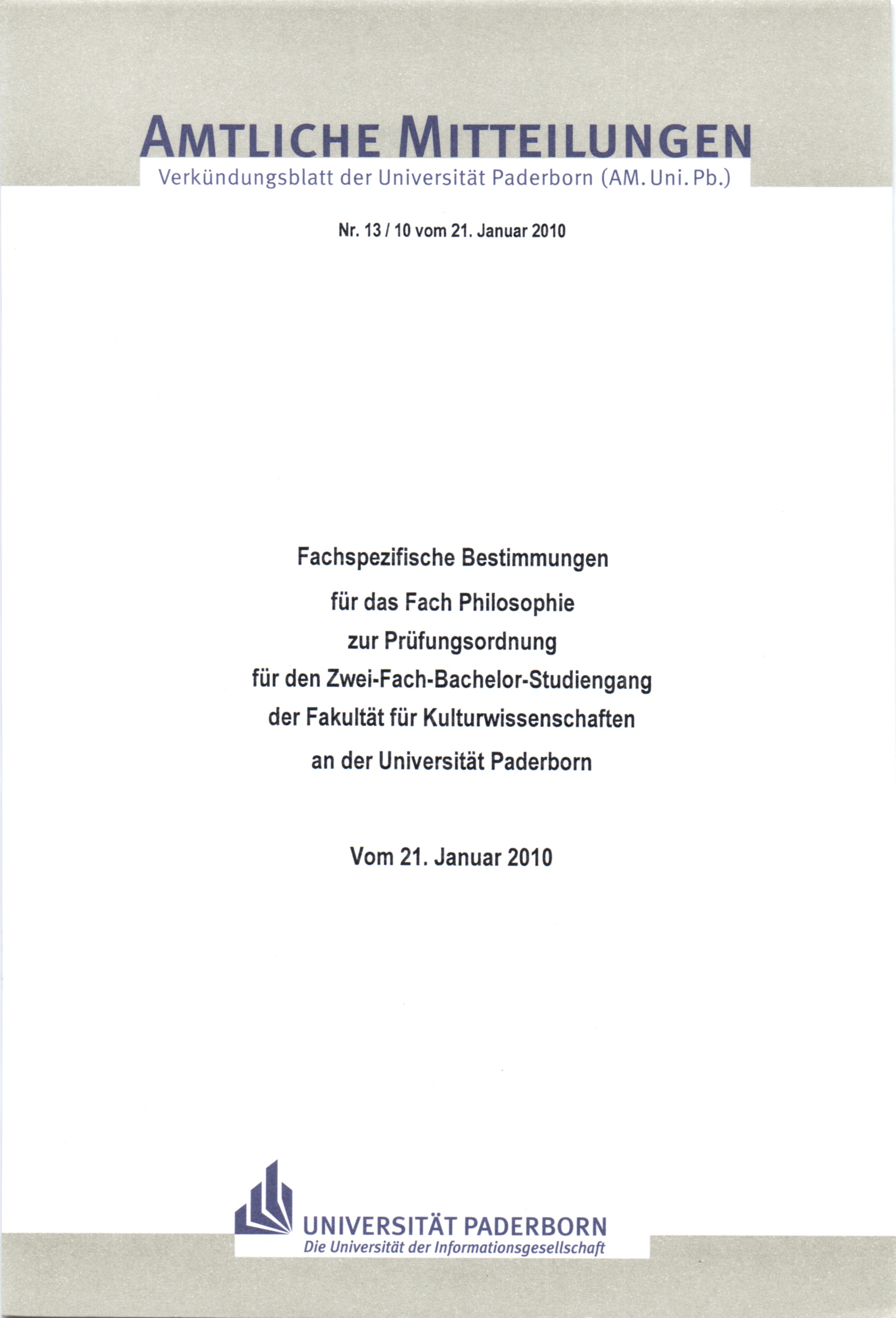 AMTLICHE MITTEILUNGEN
Verkündungsblatt der Universität Paderborn (AM. Uni. Pb.)

Nr. 13 / 10 vom 21. Januar 2010

Fachspezifische Bestimmungen
für das Fach Philosophie
zur Prüfungsordnung
für den Zwei-Fach-Bachelor-Studiengang
der Fakultät für Kulturwissenschaften
an der Universität Paderborn

Vom 21. Januar 2010

UNIVERSITÄT PADERBORN
Die Universität der Informationsgesellschaft